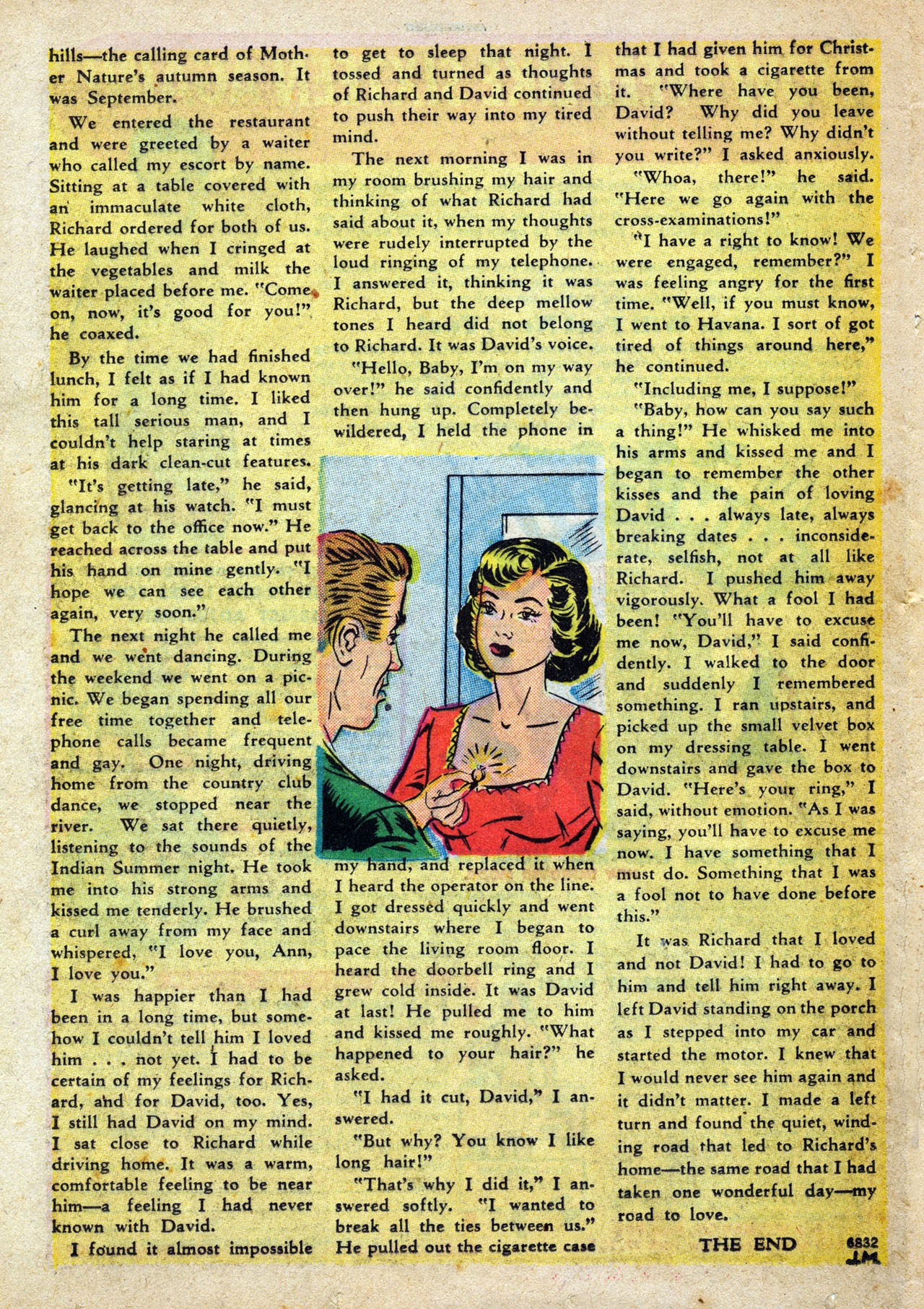 hills—the calling card of Mother Nature's autumn season. It was September.

We entered the restaurant and were greeted by a waiter who called my escort by name. Sitting at a table covered with an immaculate white cloth, Richard ordered for both of us. He laughed when I cringed at the vegetables and milk the waiter placed before me. "Come on, now, it's good for you!" he coaxed.

By the time we had finished lunch, I felt as if I had known him for a long time. I liked this tall serious man, and I couldn't help staring at times at his dark clean-cut features.

"It's getting late," he said, glancing at his watch. "I must get back to the office now." He reached across the table and put his hand on mine gently. "I hope we can see each other again, very soon."

The next night he called me and we went dancing. During the weekend we went on a picnic. We began spending all our free time together and telephone calls became frequent and gay. One night, driving home from the country club dance, we stopped near the river. We sat there quietly, listening to the sounds of the Indian Summer night. He took me into his strong arms and kissed me tenderly. He brushed a curl away from my face and whispered, "I love you, Ann, I love you."

I was happier than I had been in a long time, but somehow I couldn't tell him I loved him . . . not yet. I had to be certain of my feelings for Richard, and for David, too. Yes, I still had David on my mind. I sat close to Richard while driving home. It was a warm, comfortable feeling to be near him—a feeling I had never known with David.

I found it almost impossible to get to sleep that night. I tossed and turned as thoughts of Richard and David continued to push their way into my tired mind.

The next morning I was in my room brushing my hair and thinking of what Richard had said about it, when my thoughts were rudely interrupted by the loud ringing of my telephone. I answered it, thinking it was Richard, but the deep mellow tones I heard did not belong to Richard. It was David's voice.

"Hello, Baby, I'm on my way over!" he said confidently and then hung up. Completely bewildered, I held the phone in my hand, and replaced it when I heard the operator on the line. I got dressed quickly and went downstairs where I began to pace the living room floor. I heard the doorbell ring and I grew cold inside. It was David at last! He pulled me to him and kissed me roughly. "What happened to your hair?" he asked.

"I had it cut, David," I answered.

"But why? You know I like long hair!"

"That's why I did it," I answered softly. "I wanted to break all the ties between us." He pulled out the cigarette case that I had given him for Christmas and took a cigarette from it. "Where have you been, David? Why did you leave without telling me? Why didn't you write?" I asked anxiously.

"Whoa, there!" he said. "Here we go again with the cross-examinations!"

"I have a right to know! We were engaged, remember?" I was feeling angry for the first time. "Well, if you must know, I went to Havana. I sort of got tired of things around here," he continued.

"Including me, I suppose!"

"Baby, how can you say such a thing!" He whisked me into his arms and kissed me and I began to remember the other kisses and the pain of loving David . . . always late, always breaking dates . . . inconsiderate, selfish, not at all like Richard. I pushed him away vigorously. What a fool I had been! "You'll have to excuse me now, David," I said confidently. I walked to the door and suddenly I remembered something. I ran upstairs, and picked up the small velvet box on my dressing table. I went downstairs and gave the box to David. "Here's your ring," I said, without emotion. "As I was saying, you'll have to excuse me now. I have something that I must do. Something that I was a fool not to have done before this."

It was Richard that I loved and not David! I had to go to him and tell him right away. I left David standing on the porch as I stepped into my car and started the motor. I knew that I would never see him again and it didn't matter. I made a left turn and found the quiet, winding road that led to Richard's home—the same road that I had taken one wonderful day—my road to love.

THE END 6832 J.M.